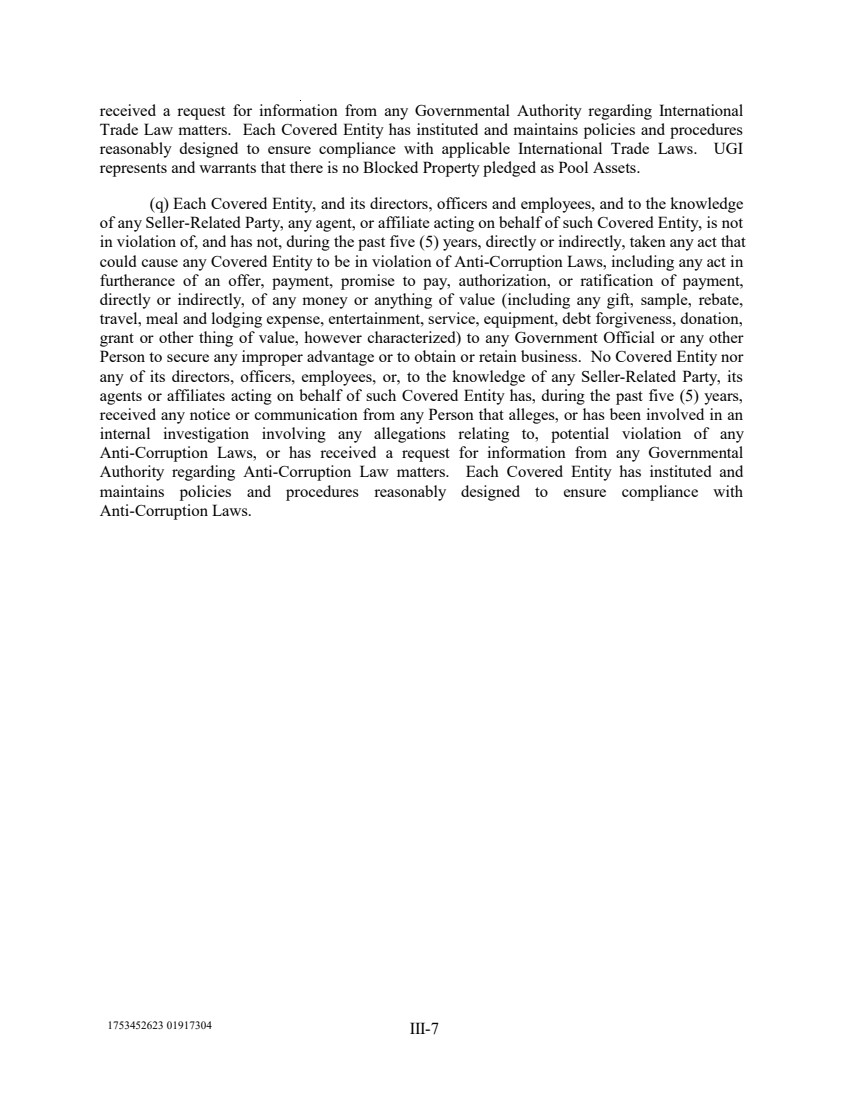 received a request for information from any Governmental Authority regarding International Trade Law matters. Each Covered Entity has instituted and maintains policies and procedures reasonably designed to ensure compliance with applicable International Trade Laws. UGI represents and warrants that there is no Blocked Property pledged as Pool Assets.

(q) Each Covered Entity, and its directors, officers and employees, and to the knowledge of any Seller-Related Party, any agent, or affiliate acting on behalf of such Covered Entity, is not in violation of, and has not, during the past five (5) years, directly or indirectly, taken any act that could cause any Covered Entity to be in violation of Anti-Corruption Laws, including any act in furtherance of an offer, payment, promise to pay, authorization, or ratification of payment, directly or indirectly, of any money or anything of value (including any gift, sample, rebate, travel, meal and lodging expense, entertainment, service, equipment, debt forgiveness, donation, grant or other thing of value, however characterized) to any Government Official or any other Person to secure any improper advantage or to obtain or retain business. No Covered Entity nor any of its directors, officers, employees, or, to the knowledge of any Seller-Related Party, its agents or affiliates acting on behalf of such Covered Entity has, during the past five (5) years, received any notice or communication from any Person that alleges, or has been involved in an internal investigation involving any allegations relating to, potential violation of any Anti-Corruption Laws, or has received a request for information from any Governmental Authority regarding Anti-Corruption Law matters. Each Covered Entity has instituted and maintains policies and procedures reasonably designed to ensure compliance with Anti-Corruption Laws.

1753452623 01917304

III-7